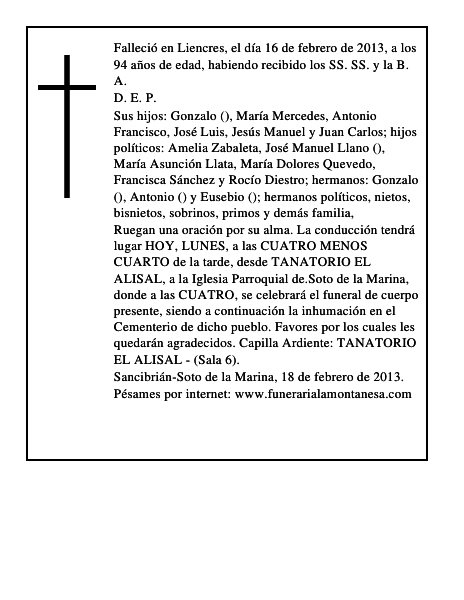 Falleció en Liencres, el día 16 de febrero de 2013, a los 94 años de edad, habiendo recibido los SS. SS. y la B. A.
D. E. P.
Sus hijos: Gonzalo (), María Mercedes, Antonio Francisco, José Luis, Jesús Manuel y Juan Carlos; hijos políticos: Amelia Zabaleta, José Manuel Llano (), María Asunción Llata, María Dolores Quevedo, Francisca Sánchez y Rocío Diestro; hermanos: Gonzalo (), Antonio () y Eusebio (); hermanos políticos, nietos, bisnietos, sobrinos, primos y demás familia,
Ruegan una oración por su alma. La conducción tendrá lugar HOY, LUNES, a las CUATRO MENOS CUARTO de la tarde, desde TANATORIO EL ALISAL, a la Iglesia Parroquial de.Soto de la Marina, donde a las CUATRO, se celebrará el funeral de cuerpo presente, siendo a continuación la inhumación en el Cementerio de dicho pueblo. Favores por los cuales les quedarán agradecidos. Capilla Ardiente: TANATORIO EL ALISAL - (Sala 6).
Sancibrián-Soto de la Marina, 18 de febrero de 2013.
Pésames por internet: www.funerarialamontanesa.com